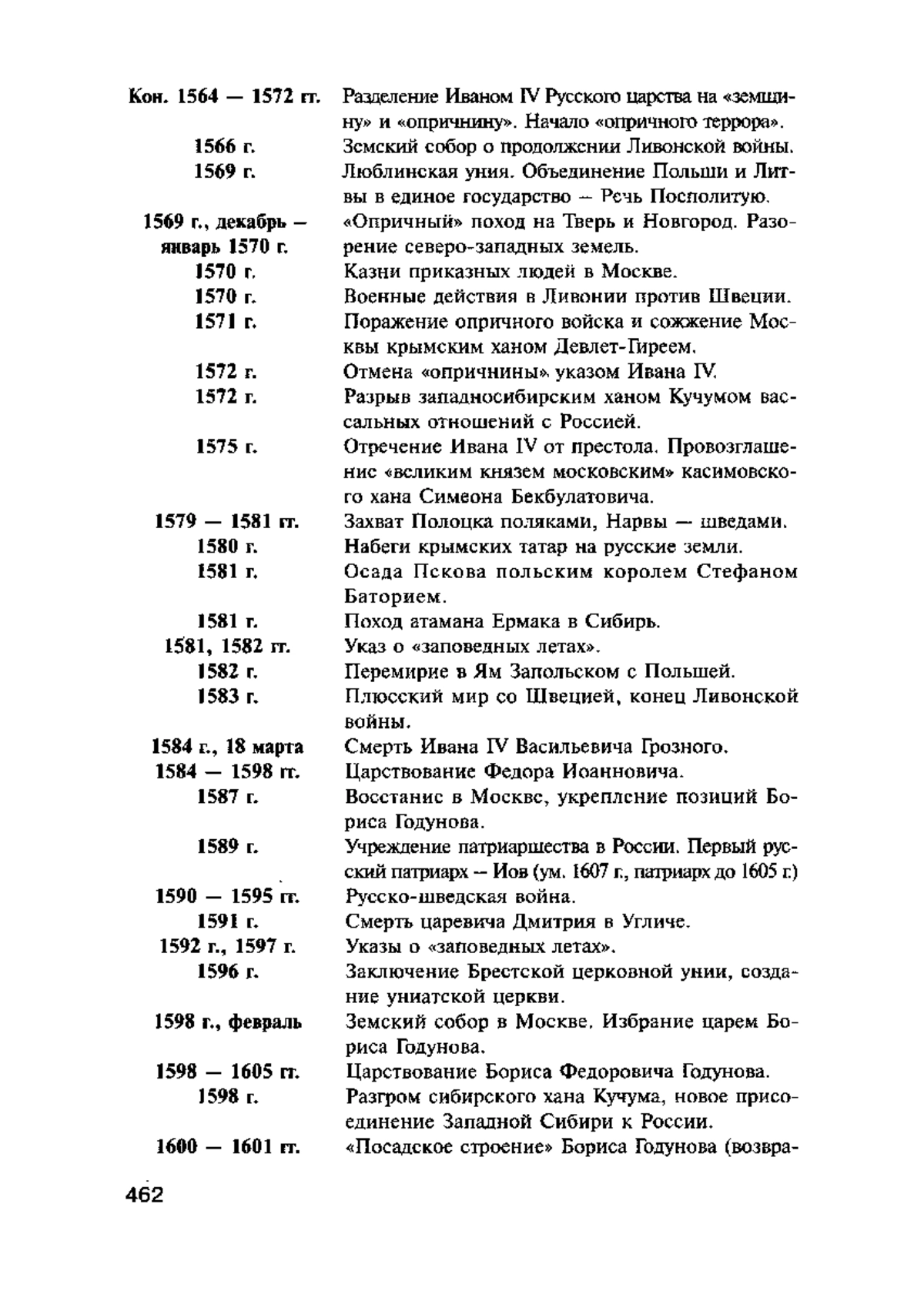 | | |
|---|---|
| Кон. 1564 — 1572 гг. | Разделение Иваном IV Русского царства на «земщину» и «опричнину». Начало «опричного террора». |
| 1566 г. | Земский собор о продолжении Ливонской войны. |
| 1569 г. | Люблинская уния. Объединение Польши и Литвы в единое государство — Речь Посполитую. |
| 1569 г., декабрь — январь 1570 г. | «Опричный» поход на Тверь и Новгород. Разорение северо-западных земель. |
| 1570 г. | Казни приказных людей в Москве. |
| 1570 г. | Военные действия в Ливонии против Швеции. |
| 1571 г. | Поражение опричного войска и сожжение Москвы крымским ханом Девлет-Гиреем. |
| 1572 г. | Отмена «опричнины» указом Ивана IV. |
| 1572 г. | Разрыв западносибирским ханом Кучумом вассальных отношений с Россией. |
| 1575 г. | Отречение Ивана IV от престола. Провозглашение «великим князем московским» касимовского хана Симеона Бекбулатовича. |
| 1579 — 1581 гг. | Захват Полоцка поляками, Нарвы — шведами. |
| 1580 г. | Набеги крымских татар на русские земли. |
| 1581 г. | Осада Пскова польским королем Стефаном Баторием. |
| 1581 г. | Поход атамана Ермака в Сибирь. |
| 1581, 1582 гг. | Указ о «заповедных летах». |
| 1582 г. | Перемирие в Ям Запольском с Польшей. |
| 1583 г. | Плюсский мир со Швецией, конец Ливонской войны. |
| 1584 г., 18 марта | Смерть Ивана IV Васильевича Грозного. |
| 1584 — 1598 гг. | Царствование Федора Иоанновича. |
| 1587 г. | Восстание в Москве, укрепление позиций Бориса Годунова. |
| 1589 г. | Учреждение патриаршества в России. Первый русский патриарх — Иов (ум. 1607 г., патриарх до 1605 г.) |
| 1590 — 1595 гг. | Русско-шведская война. |
| 1591 г. | Смерть царевича Дмитрия в Угличе. |
| 1592 г., 1597 г. | Указы о «заповедных летах». |
| 1596 г. | Заключение Брестской церковной унии, создание униатской церкви. |
| 1598 г., февраль | Земский собор в Москве. Избрание царем Бориса Годунова. |
| 1598 — 1605 гг. | Царствование Бориса Федоровича Годунова. |
| 1598 г. | Разгром сибирского хана Кучума, новое присоединение Западной Сибири к России. |
| 1600 — 1601 гг. | «Посадское строение» Бориса Годунова (возвра- |

462